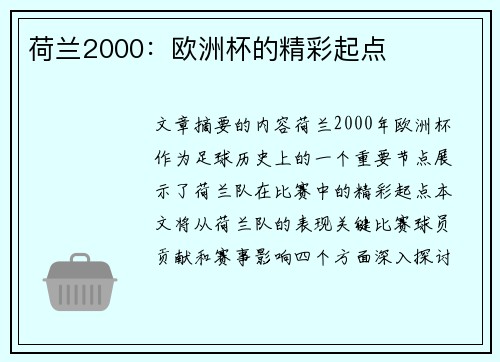 荷兰2000：欧洲杯的精彩起点

文章摘要的内容荷兰2000年欧洲杯作为足球历史上的一个重要节点展示了荷兰队在比赛中的精彩起点本文将从荷兰队的表现关键比赛球员贡献和赛事影响四个方面深入探讨